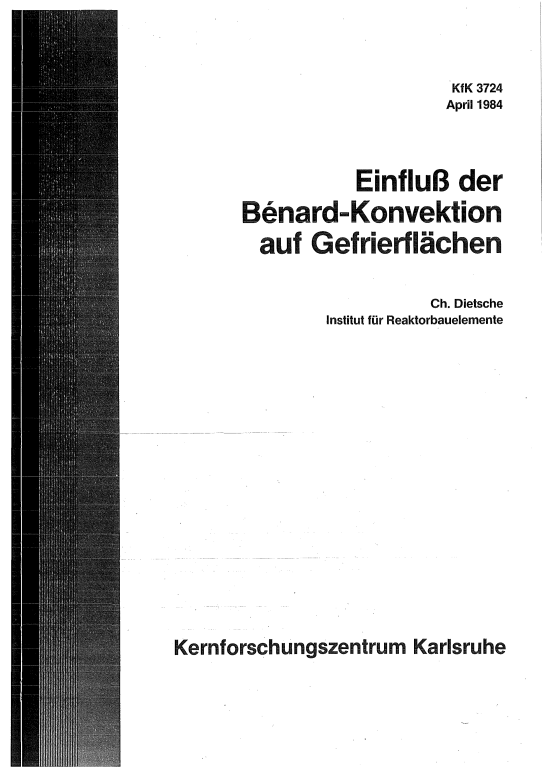 KfK 3724
April 1984

Einfluß der Bénard-Konvektion auf Gefrierflächen

Ch. Dietsche
Institut für Reaktorbauelemente

Kernforschungszentrum Karlsruhe